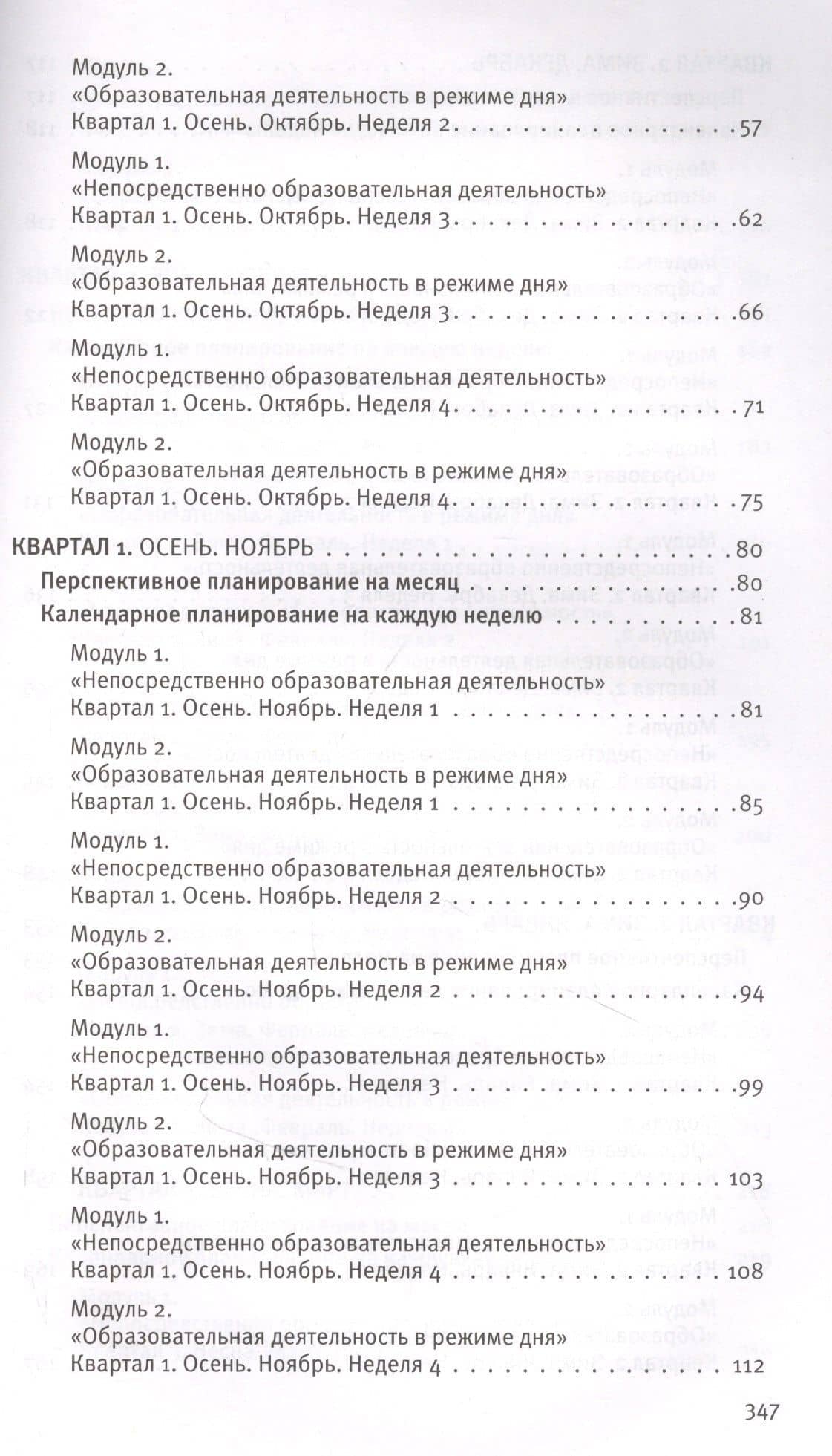 Модуль 2.
«Образовательная деятельность в режиме дня»
Квартал 1. Осень. Октябрь. Неделя 2 57

Модуль 1.
«Непосредственно образовательная деятельность»
Квартал 1. Осень. Октябрь. Неделя 3 62

Модуль 2.
«Образовательная деятельность в режиме дня»
Квартал 1. Осень. Октябрь. Неделя 3 66

Модуль 1.
«Непосредственно образовательная деятельность»
Квартал 1. Осень. Октябрь. Неделя 4 71

Модуль 2.
«Образовательная деятельность в режиме дня»
Квартал 1. Осень. Октябрь. Неделя 4 75

КВАРТАЛ 1. ОСЕНЬ. НОЯБРЬ 80

Перспективное планирование на месяц 80

Календарное планирование на каждую неделю 81

Модуль 1.
«Непосредственно образовательная деятельность»
Квартал 1. Осень. Ноябрь. Неделя 1 81

Модуль 2.
«Образовательная деятельность в режиме дня»
Квартал 1. Осень. Ноябрь. Неделя 1 85

Модуль 1.
«Непосредственно образовательная деятельность»
Квартал 1. Осень. Ноябрь. Неделя 2 90

Модуль 2.
«Образовательная деятельность в режиме дня»
Квартал 1. Осень. Ноябрь. Неделя 2 94

Модуль 1.
«Непосредственно образовательная деятельность»
Квартал 1. Осень. Ноябрь. Неделя 3 99

Модуль 2.
«Образовательная деятельность в режиме дня»
Квартал 1. Осень. Ноябрь. Неделя 3 103

Модуль 1.
«Непосредственно образовательная деятельность»
Квартал 1. Осень. Ноябрь. Неделя 4 108

Модуль 2.
«Образовательная деятельность в режиме дня»
Квартал 1. Осень. Ноябрь. Неделя 4 112

347